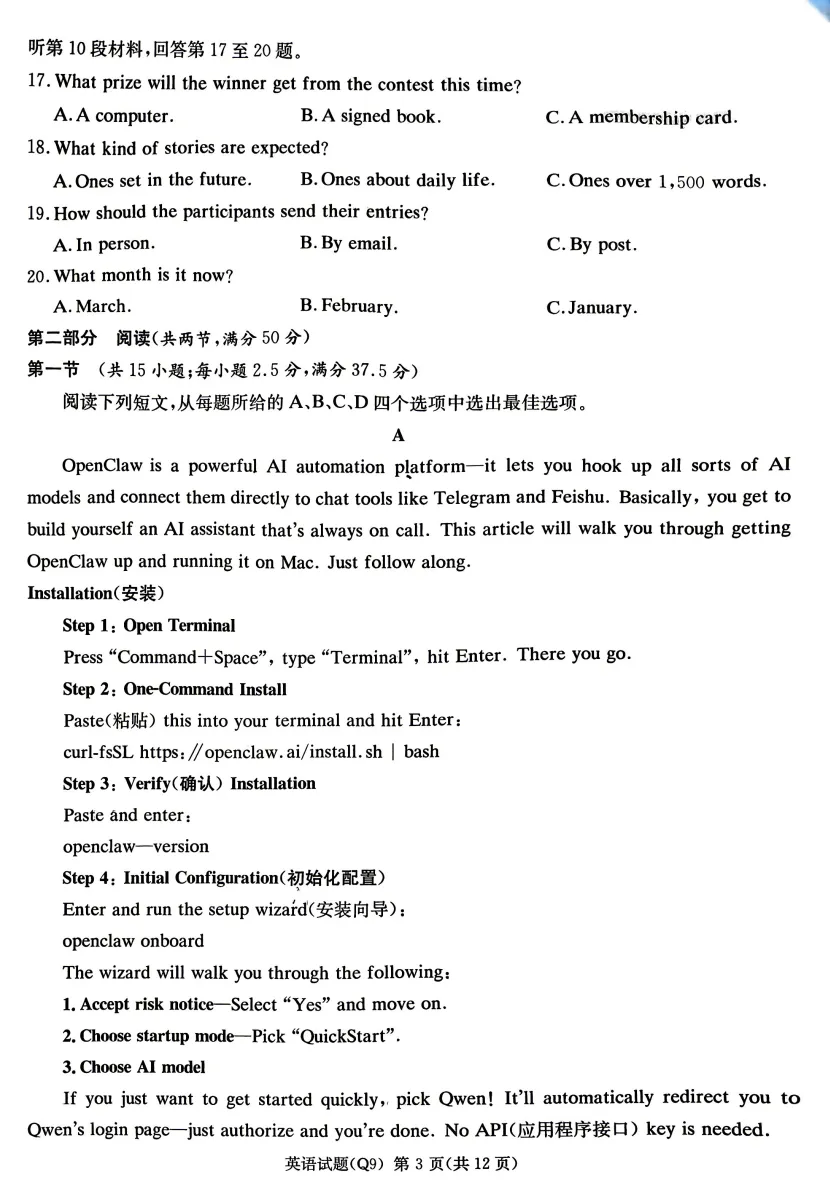 听第 10 段材料，回答第 17 至 20 题。

17. What prize will the winner get from the contest this time?

A. A computer.　　B. A signed book.　　C. A membership card.

18. What kind of stories are expected?

A. Ones set in the future.　　B. Ones about daily life.　　C. Ones over 1,500 words.

19. How should the participants send their entries?

A. In person.　　B. By email.　　C. By post.

20. What month is it now?

A. March.　　B. February.　　C. January.

第二部分　阅读（共两节，满分 50 分）

第一节　（共 15 小题；每小题 2.5 分，满分 37.5 分）

阅读下列短文，从每题所给的 A、B、C、D 四个选项中选出最佳选项。

A

OpenClaw is a powerful AI automation platform—it lets you hook up all sorts of AI models and connect them directly to chat tools like Telegram and Feishu. Basically, you get to build yourself an AI assistant that's always on call. This article will walk you through getting OpenClaw up and running it on Mac. Just follow along.

Installation(安装)

Step 1: Open Terminal

Press "Command+Space", type "Terminal", hit Enter. There you go.

Step 2: One-Command Install

Paste(粘贴) this into your terminal and hit Enter:

curl-fsSL https://openclaw.ai/install.sh | bash

Step 3: Verify(确认) Installation

Paste and enter:

openclaw—version

Step 4: Initial Configuration(初始化配置)

Enter and run the setup wizard(安装向导):

openclaw onboard

The wizard will walk you through the following:

1. Accept risk notice—Select "Yes" and move on.

2. Choose startup mode—Pick "QuickStart".

3. Choose AI model

If you just want to get started quickly, pick Qwen! It'll automatically redirect you to Qwen's login page—just authorize and you're done. No API(应用程序接口) key is needed.

英语试题(Q9) 第 3 页(共 12 页)